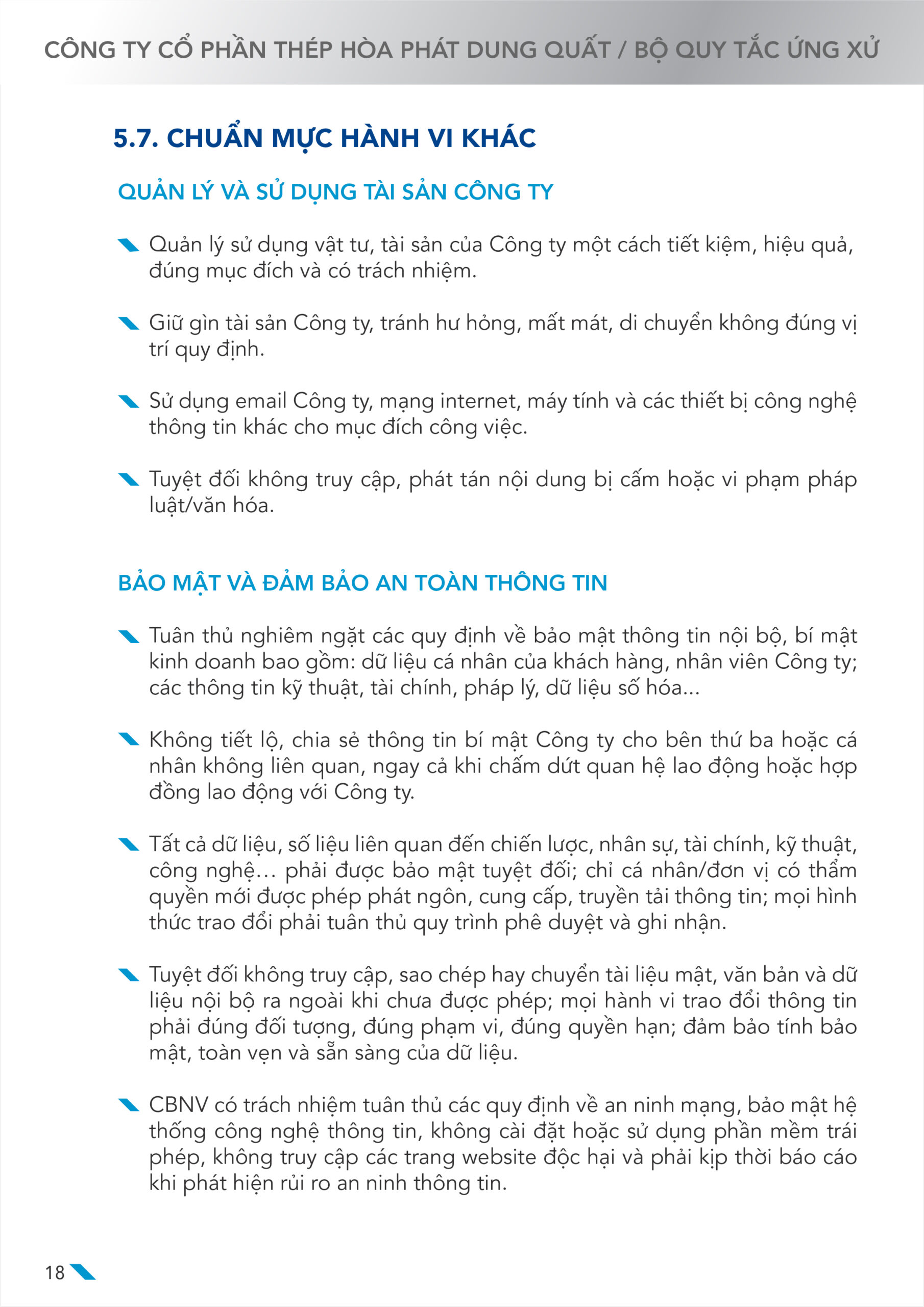 CÔNG TY CỔ PHẦN THÉP HÒA PHÁT DUNG QUẤT / BỘ QUY TẮC ỨNG XỬ

5.7. CHUẨN MỰC HÀNH VI KHÁC

QUẢN LÝ VÀ SỬ DỤNG TÀI SẢN CÔNG TY

Quản lý sử dụng vật tư, tài sản của Công ty một cách tiết kiệm, hiệu quả, đúng mục đích và có trách nhiệm.

Giữ gìn tài sản Công ty, tránh hư hỏng, mất mát, di chuyển không đúng vị trí quy định.

Sử dụng email Công ty, mạng internet, máy tính và các thiết bị công nghệ thông tin khác cho mục đích công việc.

Tuyệt đối không truy cập, phát tán nội dung bị cấm hoặc vi phạm pháp luật/văn hóa.

BẢO MẬT VÀ ĐẢM BẢO AN TOÀN THÔNG TIN

Tuân thủ nghiêm ngặt các quy định về bảo mật thông tin nội bộ, bí mật kinh doanh bao gồm: dữ liệu cá nhân của khách hàng, nhân viên Công ty; các thông tin kỹ thuật, tài chính, pháp lý, dữ liệu số hóa...

Không tiết lộ, chia sẻ thông tin bí mật Công ty cho bên thứ ba hoặc cá nhân không liên quan, ngay cả khi chấm dứt quan hệ lao động hoặc hợp đồng lao động với Công ty.

Tất cả dữ liệu, số liệu liên quan đến chiến lược, nhân sự, tài chính, kỹ thuật, công nghệ… phải được bảo mật tuyệt đối; chỉ cá nhân/đơn vị có thẩm quyền mới được phép phát ngôn, cung cấp, truyền tải thông tin; mọi hình thức trao đổi phải tuân thủ quy trình phê duyệt và ghi nhận.

Tuyệt đối không truy cập, sao chép hay chuyển tài liệu mật, văn bản và dữ liệu nội bộ ra ngoài khi chưa được phép; mọi hành vi trao đổi thông tin phải đúng đối tượng, đúng phạm vi, đúng quyền hạn; đảm bảo tính bảo mật, toàn vẹn và sẵn sàng của dữ liệu.

CBNV có trách nhiệm tuân thủ các quy định về an ninh mạng, bảo mật hệ thống công nghệ thông tin, không cài đặt hoặc sử dụng phần mềm trái phép, không truy cập các trang website độc hại và phải kịp thời báo cáo khi phát hiện rủi ro an ninh thông tin.

18